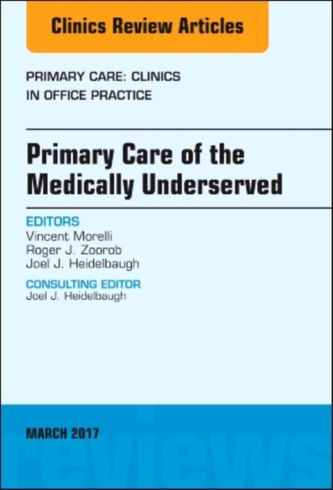 Clinics Review Articles

PRIMARY CARE: CLINICS IN OFFICE PRACTICE

Primary Care of the Medically Underserved

EDITORS
Vincent Morelli
Roger J. Zoorob
Joel J. Heidelbaugh

CONSULTING EDITOR
Joel J. Heidelbaugh

MARCH 2017

reviews